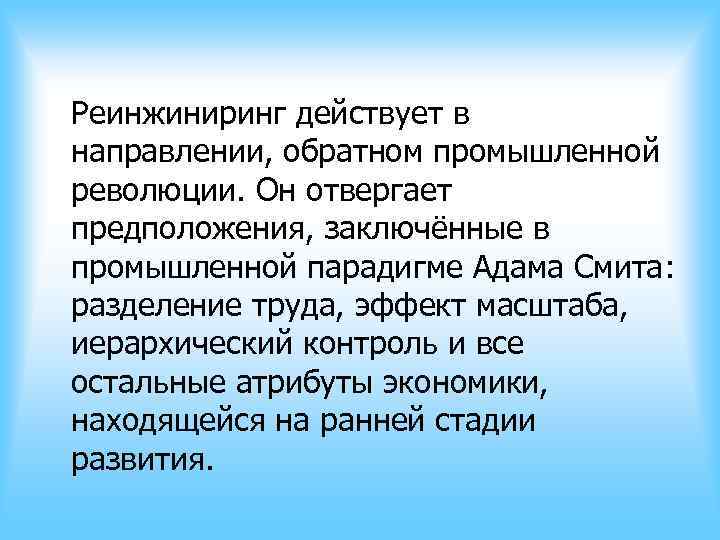 Реинжиниринг действует в направлении, обратном промышленной революции. Он отвергает предположения, заключённые в промышленной парадигме Адама Смита: разделение труда, эффект масштаба, иерархический контроль и все остальные атрибуты экономики, находящейся на ранней стадии развития.